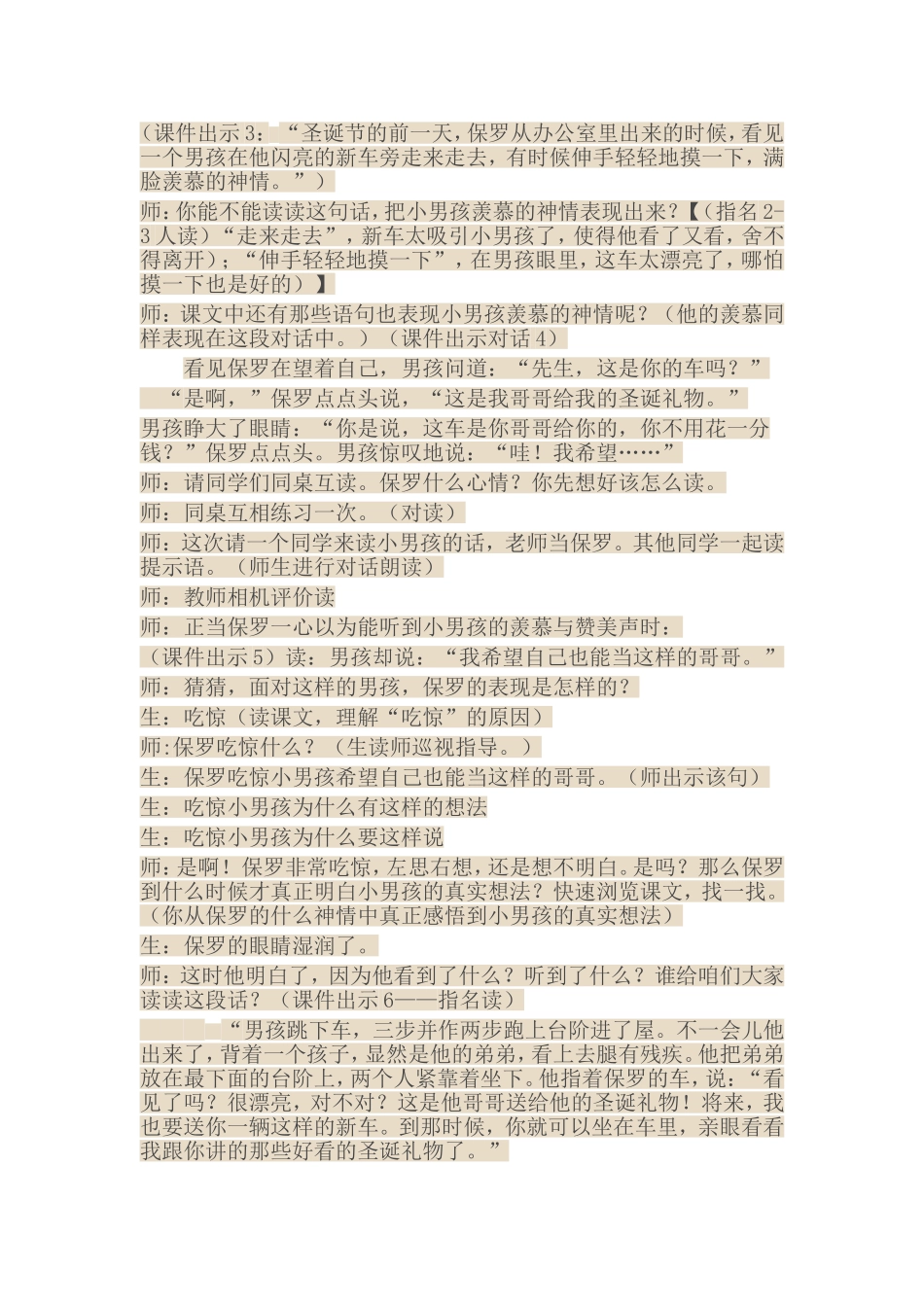 （课件出示3：“圣诞节的前一天，保罗从办公室里出来的时候，看见一个男孩在他闪亮的新车旁走来走去，有时候伸手轻轻地摸一下，满脸羡慕的神情。”）

师:你能不能读读这句话，把小男孩羡慕的神情表现出来？【（指名2-3人读）“走来走去”，新车太吸引小男孩了，使得他看了又看，舍不得离开）；“伸手轻轻地摸一下”，在男孩眼里，这车太漂亮了，哪怕摸一下也是好的）】

师：课文中还有那些语句也表现小男孩羡慕的神情呢？（他的羡慕同样表现在这段对话中。）（课件出示对话4）

看见保罗在望着自己，男孩问道：“先生，这是你的车吗？”

“是啊，”保罗点点头说，“这是我哥哥给我的圣诞礼物。”

男孩睁大了眼睛：“你是说，这车是你哥哥给你的，你不用花一分钱？”保罗点点头。男孩惊叹地说：“哇！我希望……”

师：请同学们同桌互读。保罗什么心情？你先想好该怎么读。

师：同桌互相练习一次。（对读）

师：这次请一个同学来读小男孩的话，老师当保罗。其他同学一起读提示语。（师生进行对话朗读）

师：教师相机评价读

师：正当保罗一心以为能听到小男孩的羡慕与赞美声时：

（课件出示5）读：男孩却说：“我希望自己也能当这样的哥哥。”

师：猜猜，面对这样的男孩，保罗的表现是怎样的？

生：吃惊（读课文，理解“吃惊”的原因）

师:保罗吃惊什么？（生读师巡视指导。）

生：保罗吃惊小男孩希望自己也能当这样的哥哥。（师出示该句）

生：吃惊小男孩为什么有这样的想法

生：吃惊小男孩为什么要这样说

师:是啊！保罗非常吃惊，左思右想，还是想不明白。是吗？那么保罗到什么时候才真正明白小男孩的真实想法？快速浏览课文，找一找。（你从保罗的什么神情中真正感悟到小男孩的真实想法）

生：保罗的眼睛湿润了。

师:这时他明白了，因为他看到了什么？听到了什么？谁给咱们大家读读这段话？（课件出示6——指名读）

“男孩跳下车，三步并作两步跑上台阶进了屋。不一会儿他出来了，背着一个孩子，显然是他的弟弟，看上去腿有残疾。他把弟弟放在最下面的台阶上，两个人紧靠着坐下。他指着保罗的车，说：“看见了吗？很漂亮，对不对？这是他哥哥送给他的圣诞礼物！将来，我也要送你一辆这样的新车。到那时候，你就可以坐在车里，亲眼看看我跟你讲的那些好看的圣诞礼物了。”